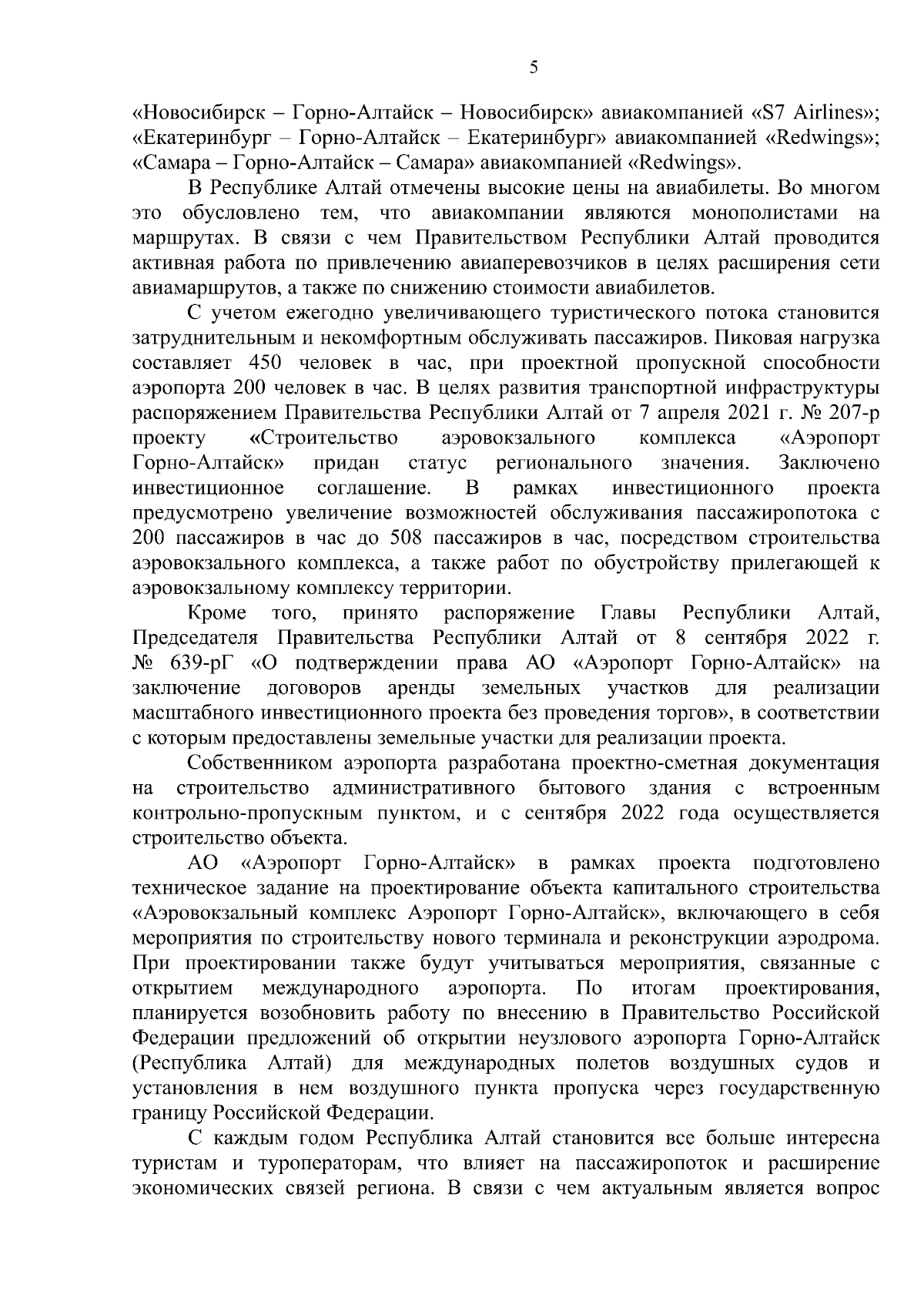 5

«Новосибирск – Горно-Алтайск – Новосибирск» авиакомпанией «S7 Airlines»; «Екатеринбург – Горно-Алтайск – Екатеринбург» авиакомпанией «Redwings»; «Самара – Горно-Алтайск – Самара» авиакомпанией «Redwings».

В Республике Алтай отмечены высокие цены на авиабилеты. Во многом это обусловлено тем, что авиакомпании являются монополистами на маршрутах. В связи с чем Правительством Республики Алтай проводится активная работа по привлечению авиаперевозчиков в целях расширения сети авиамаршрутов, а также по снижению стоимости авиабилетов.

С учетом ежегодно увеличивающего туристического потока становится затруднительным и некомфортным обслуживать пассажиров. Пиковая нагрузка составляет 450 человек в час, при проектной пропускной способности аэропорта 200 человек в час. В целях развития транспортной инфраструктуры распоряжением Правительства Республики Алтай от 7 апреля 2021 г. № 207-р проекту «Строительство аэровокзального комплекса «Аэропорт Горно-Алтайск» придан статус регионального значения. Заключено инвестиционное соглашение. В рамках инвестиционного проекта предусмотрено увеличение возможностей обслуживания пассажиропотока с 200 пассажиров в час до 508 пассажиров в час, посредством строительства аэровокзального комплекса, а также работ по обустройству прилегающей к аэровокзальному комплексу территории.

Кроме того, принято распоряжение Главы Республики Алтай, Председателя Правительства Республики Алтай от 8 сентября 2022 г. № 639-рГ «О подтверждении права АО «Аэропорт Горно-Алтайск» на заключение договоров аренды земельных участков для реализации масштабного инвестиционного проекта без проведения торгов», в соответствии с которым предоставлены земельные участки для реализации проекта.

Собственником аэропорта разработана проектно-сметная документация на строительство административного бытового здания с встроенным контрольно-пропускным пунктом, и с сентября 2022 года осуществляется строительство объекта.

АО «Аэропорт Горно-Алтайск» в рамках проекта подготовлено техническое задание на проектирование объекта капитального строительства «Аэровокзальный комплекс Аэропорт Горно-Алтайск», включающего в себя мероприятия по строительству нового терминала и реконструкции аэродрома. При проектировании также будут учитываться мероприятия, связанные с открытием международного аэропорта. По итогам проектирования, планируется возобновить работу по внесению в Правительство Российской Федерации предложений об открытии неузлового аэропорта Горно-Алтайск (Республика Алтай) для международных полетов воздушных судов и установления в нем воздушного пункта пропуска через государственную границу Российской Федерации.

С каждым годом Республика Алтай становится все больше интересна туристам и туроператорам, что влияет на пассажиропоток и расширение экономических связей региона. В связи с чем актуальным является вопрос